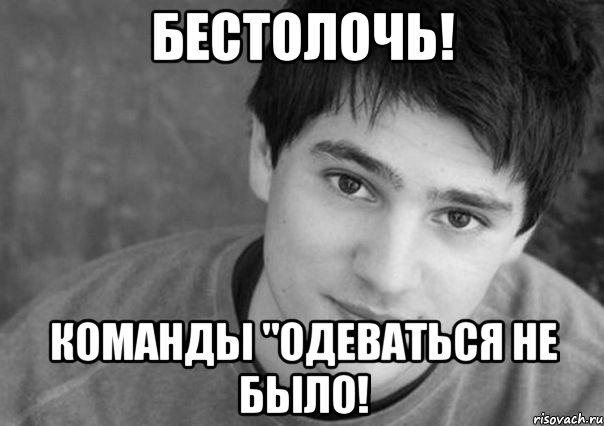 БЕСТОЛОЧЬ!

КОМАНДЫ "ОДЕВАТЬСЯ НЕ БЫЛО!

risovach.ru